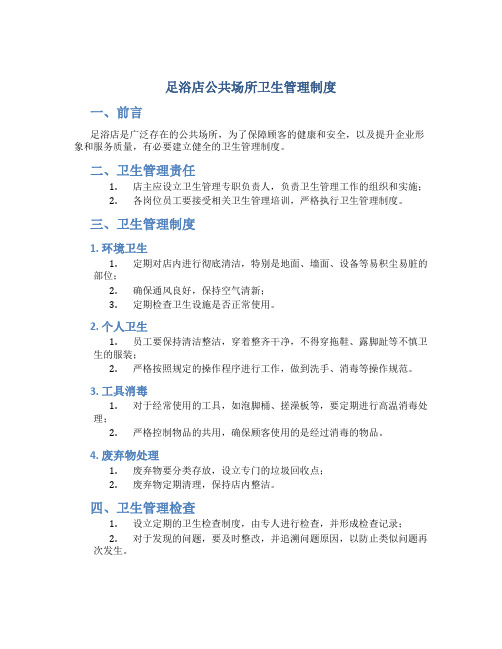 足浴店公共场所卫生管理制度

一、前言

足浴店是广泛存在的公共场所，为了保障顾客的健康和安全，以及提升企业形象和服务质量，有必要建立健全的卫生管理制度。

二、卫生管理责任

1. 店主应设立卫生管理专职负责人，负责卫生管理工作的组织和实施；
2. 各岗位员工要接受相关卫生管理培训，严格执行卫生管理制度。

三、卫生管理制度

1. 环境卫生

1. 定期对店内进行彻底清洁，特别是地面、墙面、设备等易积尘易脏的部位；
2. 确保通风良好，保持空气清新；
3. 定期检查卫生设施是否正常使用。

2. 个人卫生

1. 员工要保持清洁整洁，穿着整齐干净，不得穿拖鞋、露脚趾等不慎卫生的服装；
2. 严格按照规定的操作程序进行工作，做到洗手、消毒等操作规范。

3. 工具消毒

1. 对于经常使用的工具，如泡脚桶、搓澡板等，要定期进行高温消毒处理；
2. 严格控制物品的共用，确保顾客使用的是经过消毒的物品。

4. 废弃物处理

1. 废弃物要分类存放，设立专门的垃圾回收点；
2. 废弃物定期清理，保持店内整洁。

四、卫生管理检查

1. 设立定期的卫生检查制度，由专人进行检查，并形成检查记录；
2. 对于发现的问题，要及时整改，并追溯问题原因，以防止类似问题再次发生。